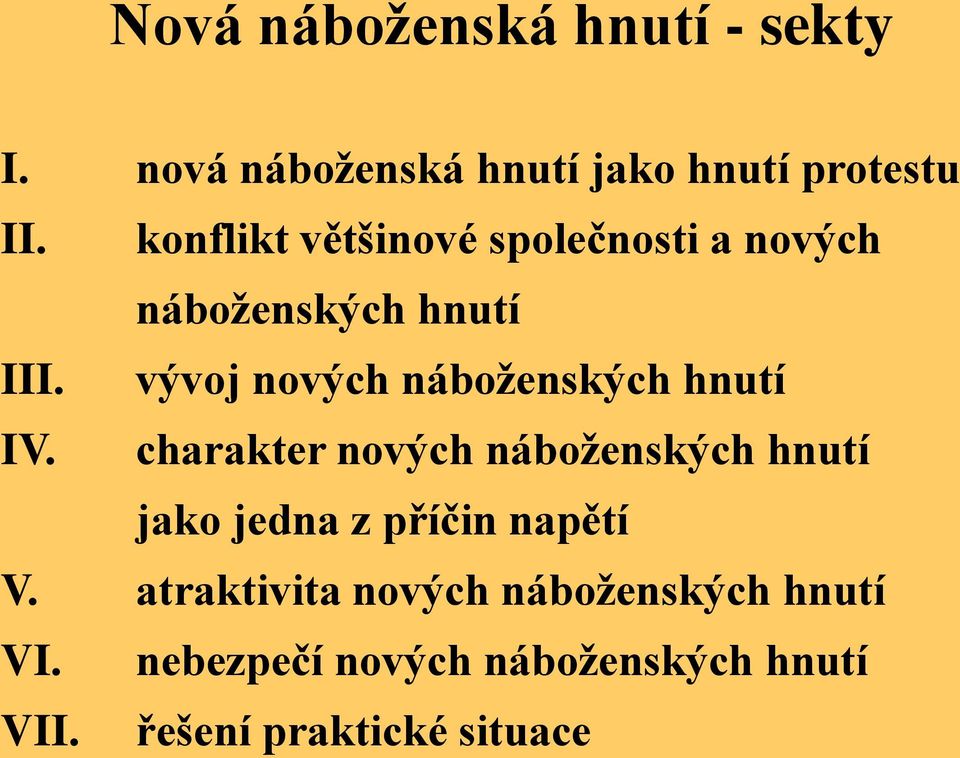 Nová náboženská hnutí - sekty

I. nová náboženská hnutí jako hnutí protestu
II. konflikt většinové společnosti a nových náboženských hnutí
III. vývoj nových náboženských hnutí
IV. charakter nových náboženských hnutí jako jedna z příčin napětí
V. atraktivita nových náboženských hnutí
VI. nebezpečí nových náboženských hnutí
VII. řešení praktické situace